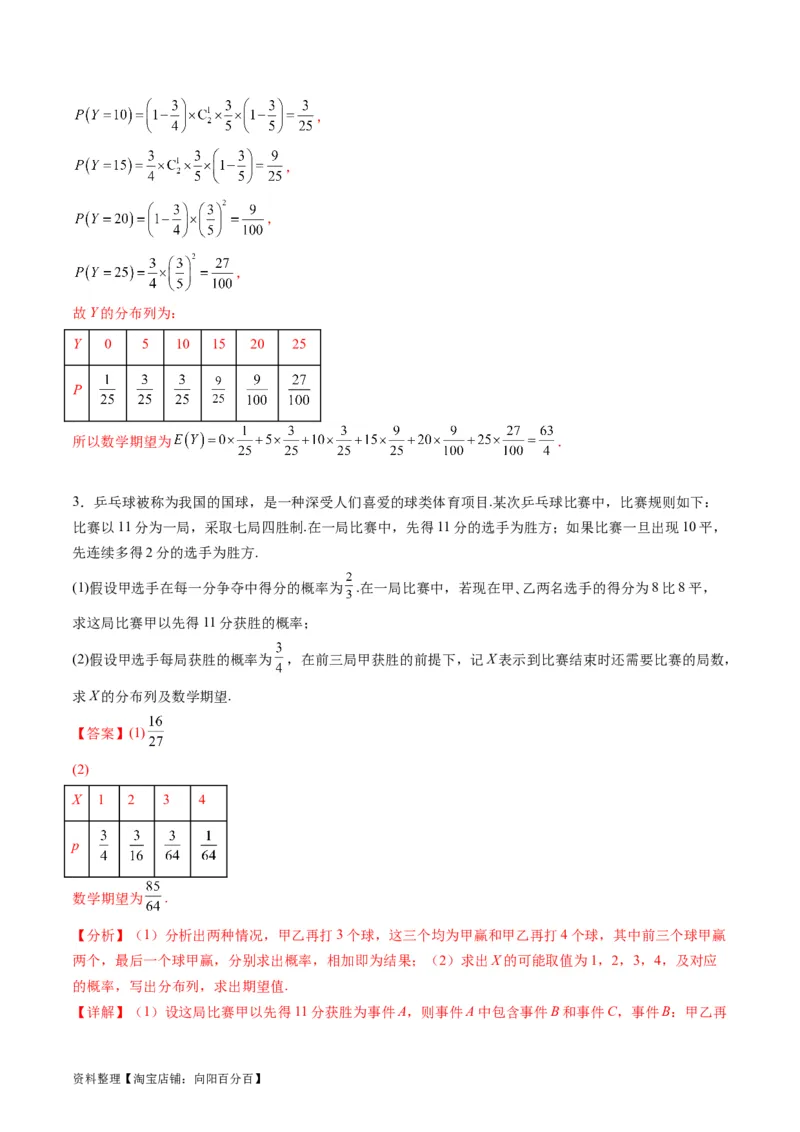 $P(Y=10)=\left(1-\frac{3}{4}\right)\times C_2^1\times\frac{3}{5}\times\left(1-\frac{3}{5}\right)=\frac{3}{25}$,

$P(Y=15)=\frac{3}{4}\times C_2^1\times\frac{3}{5}\times\left(1-\frac{3}{5}\right)=\frac{9}{25}$,

$P(Y=20)=\left(1-\frac{3}{4}\right)\times\left(\frac{3}{5}\right)^2=\frac{9}{100}$,

$P(Y=25)=\frac{3}{4}\times\left(\frac{3}{5}\right)^2=\frac{27}{100}$,

故 $Y$ 的分布列为：

| $Y$ | 0 | 5 | 10 | 15 | 20 | 25 |
|---|---|---|---|---|---|---|
| $P$ | $\frac{1}{25}$ | $\frac{3}{25}$ | $\frac{3}{25}$ | $\frac{9}{25}$ | $\frac{9}{100}$ | $\frac{27}{100}$ |

所以数学期望为 $E(Y)=0\times\frac{1}{25}+5\times\frac{3}{25}+10\times\frac{3}{25}+15\times\frac{9}{25}+20\times\frac{9}{100}+25\times\frac{27}{100}=\frac{63}{4}$.

3．乒乓球被称为我国的国球，是一种深受人们喜爱的球类体育项目.某次乒乓球比赛中，比赛规则如下：比赛以 11 分为一局，采取七局四胜制.在一局比赛中，先得 11 分的选手为胜方；如果比赛一旦出现 10 平，先连续多得 2 分的选手为胜方.

(1)假设甲选手在每一分争夺中得分的概率为 $\frac{2}{3}$.在一局比赛中，若现在甲、乙两名选手的得分为 8 比 8 平，求这局比赛甲以先得 11 分获胜的概率；

(2)假设甲选手每局获胜的概率为 $\frac{3}{4}$，在前三局甲获胜的前提下，记 $X$ 表示到比赛结束时还需要比赛的局数，求 $X$ 的分布列及数学期望.

【答案】(1) $\frac{16}{27}$

(2)

| $X$ | 1 | 2 | 3 | 4 |
|---|---|---|---|---|
| $p$ | $\frac{3}{4}$ | $\frac{3}{16}$ | $\frac{3}{64}$ | $\frac{1}{64}$ |

数学期望为 $\frac{85}{64}$.

【分析】（1）分析出两种情况，甲乙再打 3 个球，这三个均为甲赢和甲乙再打 4 个球，其中前三个球甲赢两个，最后一个球甲赢，分别求出概率，相加即为结果；（2）求出 $X$ 的可能取值为 1，2，3，4，及对应的概率，写出分布列，求出期望值.

【详解】（1）设这局比赛甲以先得 11 分获胜为事件 $A$，则事件 $A$ 中包含事件 $B$ 和事件 $C$，事件 $B$：甲乙再

资料整理【淘宝店铺：向阳百分百】